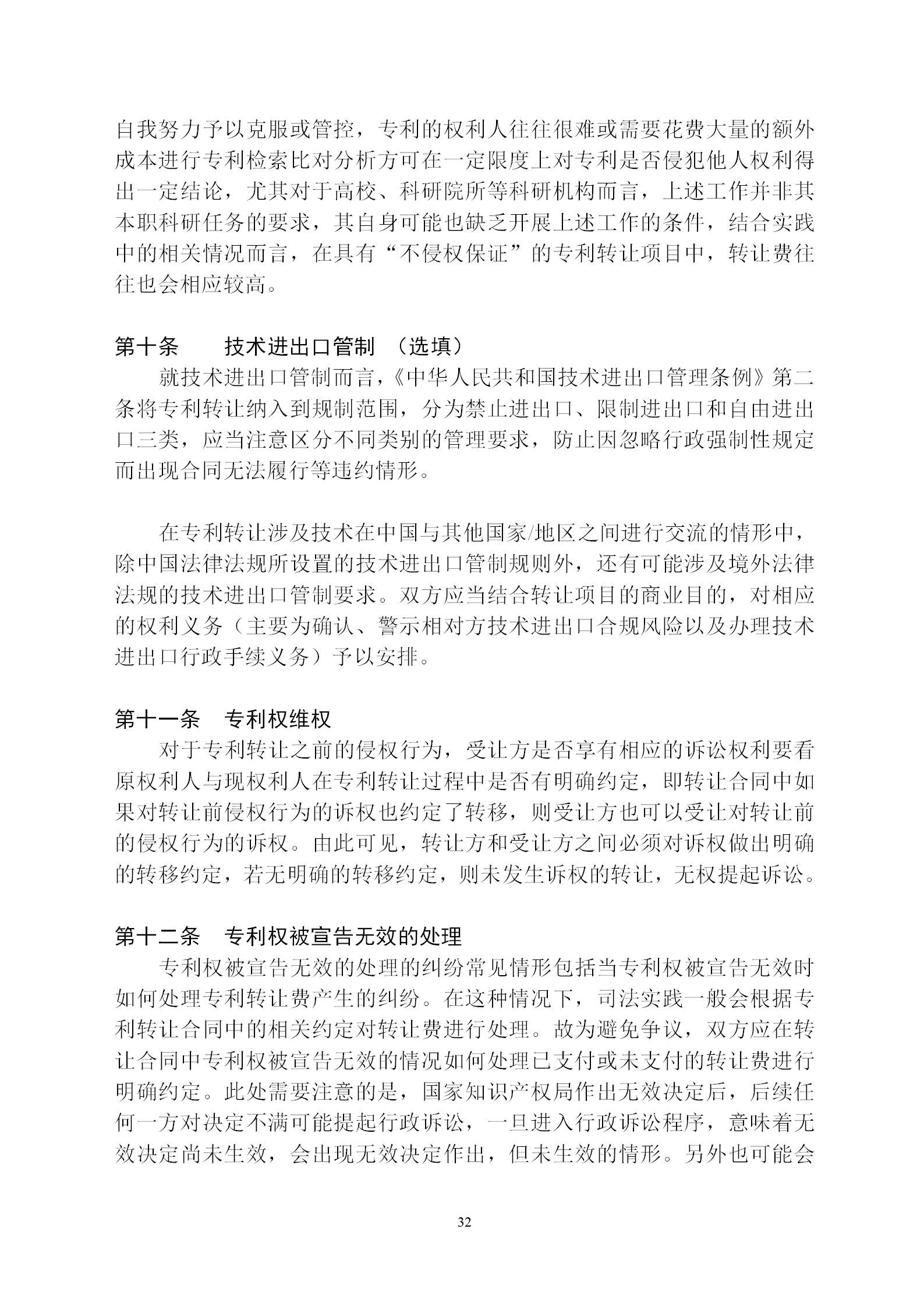 自我努力予以克服或管控，专利的权利人往往很难或需要花费大量的额外成本进行专利检索比对分析方可在一定限度上对专利是否侵犯他人权利得出一定结论，尤其对于高校、科研院所等科研机构而言，上述工作并非其本职科研任务的要求，其自身可能也缺乏开展上述工作的条件，结合实践中的相关情况而言，在具有“不侵权保证”的专利转让项目中，转让费往往也会相应较高。

第十条　　技术进出口管制 （选填）

就技术进出口管制而言，《中华人民共和国技术进出口管理条例》第二条将专利转让纳入到规制范围，分为禁止进出口、限制进出口和自由进出口三类，应当注意区分不同类别的管理要求，防止因忽略行政强制性规定而出现合同无法履行等违约情形。

在专利转让涉及技术在中国与其他国家/地区之间进行交流的情形中，除中国法律法规所设置的技术进出口管制规则外，还有可能涉及境外法律法规的技术进出口管制要求。双方应当结合转让项目的商业目的，对相应的权利义务（主要为确认、警示相对方技术进出口合规风险以及办理技术进出口行政手续义务）予以安排。

第十一条　专利权维权

对于专利转让之前的侵权行为，受让方是否享有相应的诉讼权利要看原权利人与现权利人在专利转让过程中是否有明确约定，即转让合同中如果对转让前侵权行为的诉权也约定了转移，则受让方也可以受让对转让前的侵权行为的诉权。由此可见，转让方和受让方之间必须对诉权做出明确的转移约定，若无明确的转移约定，则未发生诉权的转让，无权提起诉讼。

第十二条　专利权被宣告无效的处理

专利权被宣告无效的处理的纠纷常见情形包括当专利权被宣告无效时如何处理专利转让费产生的纠纷。在这种情况下，司法实践一般会根据专利转让合同中的相关约定对转让费进行处理。故为避免争议，双方应在转让合同中专利权被宣告无效的情况如何处理已支付或未支付的转让费进行明确约定。此处需要注意的是，国家知识产权局作出无效决定后，后续任何一方对决定不满可能提起行政诉讼，一旦进入行政诉讼程序，意味着无效决定尚未生效，会出现无效决定作出，但未生效的情形。另外也可能会

32